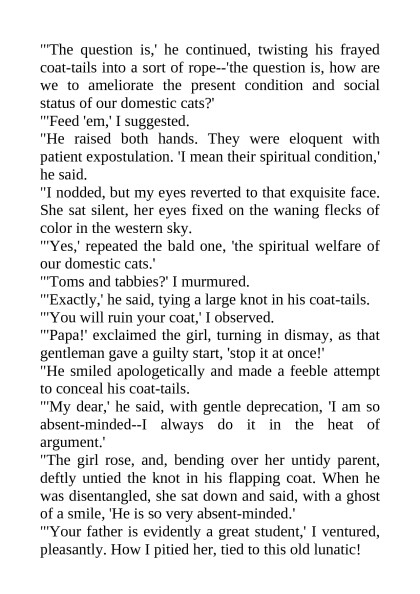 "'The question is,' he continued, twisting his frayed coat-tails into a sort of rope--'the question is, how are we to ameliorate the present condition and social status of our domestic cats?'

"'Feed 'em,' I suggested.

"He raised both hands. They were eloquent with patient expostulation. 'I mean their spiritual condition,' he said.

"I nodded, but my eyes reverted to that exquisite face. She sat silent, her eyes fixed on the waning flecks of color in the western sky.

"'Yes,' repeated the bald one, 'the spiritual welfare of our domestic cats.'

"'Toms and tabbies?' I murmured.

"'Exactly,' he said, tying a large knot in his coat-tails.

"'You will ruin your coat,' I observed.

"'Papa!' exclaimed the girl, turning in dismay, as that gentleman gave a guilty start, 'stop it at once!'

"He smiled apologetically and made a feeble attempt to conceal his coat-tails.

"'My dear,' he said, with gentle deprecation, 'I am so absent-minded--I always do it in the heat of argument.'

"The girl rose, and, bending over her untidy parent, deftly untied the knot in his flapping coat. When he was disentangled, she sat down and said, with a ghost of a smile, 'He is so very absent-minded.'

"'Your father is evidently a great student,' I ventured, pleasantly. How I pitied her, tied to this old lunatic!